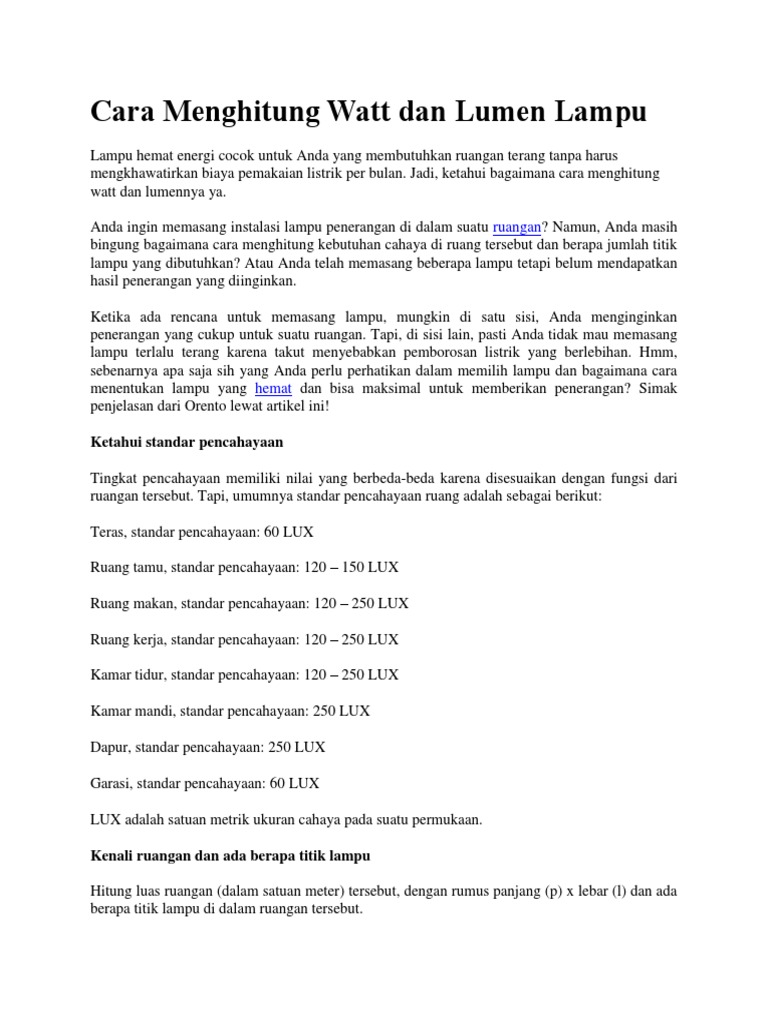 Cara Menghitung Watt dan Lumen Lampu

Lampu hemat energi cocok untuk Anda yang membutuhkan ruangan terang tanpa harus mengkhawatirkan biaya pemakaian listrik per bulan. Jadi, ketahui bagaimana cara menghitung watt dan lumennya ya.

Anda ingin memasang instalasi lampu penerangan di dalam suatu ruangan? Namun, Anda masih bingung bagaimana cara menghitung kebutuhan cahaya di ruang tersebut dan berapa jumlah titik lampu yang dibutuhkan? Atau Anda telah memasang beberapa lampu tetapi belum mendapatkan hasil penerangan yang diinginkan.

Ketika ada rencana untuk memasang lampu, mungkin di satu sisi, Anda menginginkan penerangan yang cukup untuk suatu ruangan. Tapi, di sisi lain, pasti Anda tidak mau memasang lampu terlalu terang karena takut menyebabkan pemborosan listrik yang berlebihan. Hmm, sebenarnya apa saja sih yang Anda perlu perhatikan dalam memilih lampu dan bagaimana cara menentukan lampu yang hemat dan bisa maksimal untuk memberikan penerangan? Simak penjelasan dari Orento lewat artikel ini!

Ketahui standar pencahayaan

Tingkat pencahayaan memiliki nilai yang berbeda-beda karena disesuaikan dengan fungsi dari ruangan tersebut. Tapi, umumnya standar pencahayaan ruang adalah sebagai berikut:

Teras, standar pencahayaan: 60 LUX

Ruang tamu, standar pencahayaan: 120 – 150 LUX

Ruang makan, standar pencahayaan: 120 – 250 LUX

Ruang kerja, standar pencahayaan: 120 – 250 LUX

Kamar tidur, standar pencahayaan: 120 – 250 LUX

Kamar mandi, standar pencahayaan: 250 LUX

Dapur, standar pencahayaan: 250 LUX

Garasi, standar pencahayaan: 60 LUX

LUX adalah satuan metrik ukuran cahaya pada suatu permukaan.

Kenali ruangan dan ada berapa titik lampu

Hitung luas ruangan (dalam satuan meter) tersebut, dengan rumus panjang (p) x lebar (l) dan ada berapa titik lampu di dalam ruangan tersebut.